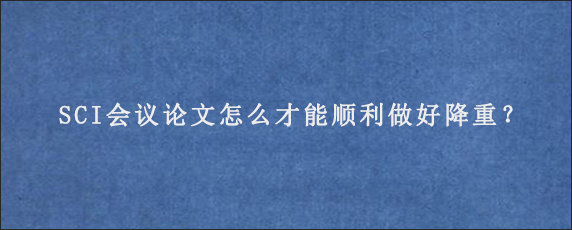 SCI会议论文怎么才能顺利做好降重？